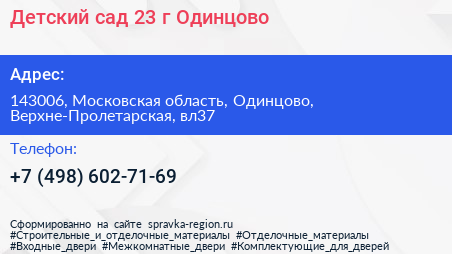 Детский сад 23 г Одинцово

Адрес:

143006, Московская область, Одинцово, Верхне-Пролетарская, вл37

Телефон:

+7 (498) 602-71-69

Сформированно на сайте spravka-region.ru
#Строительные_и_отделочные_материалы #Отделочные_материалы
#Входные_двери #Межкомнатные_двери #Комплектующие_для_дверей